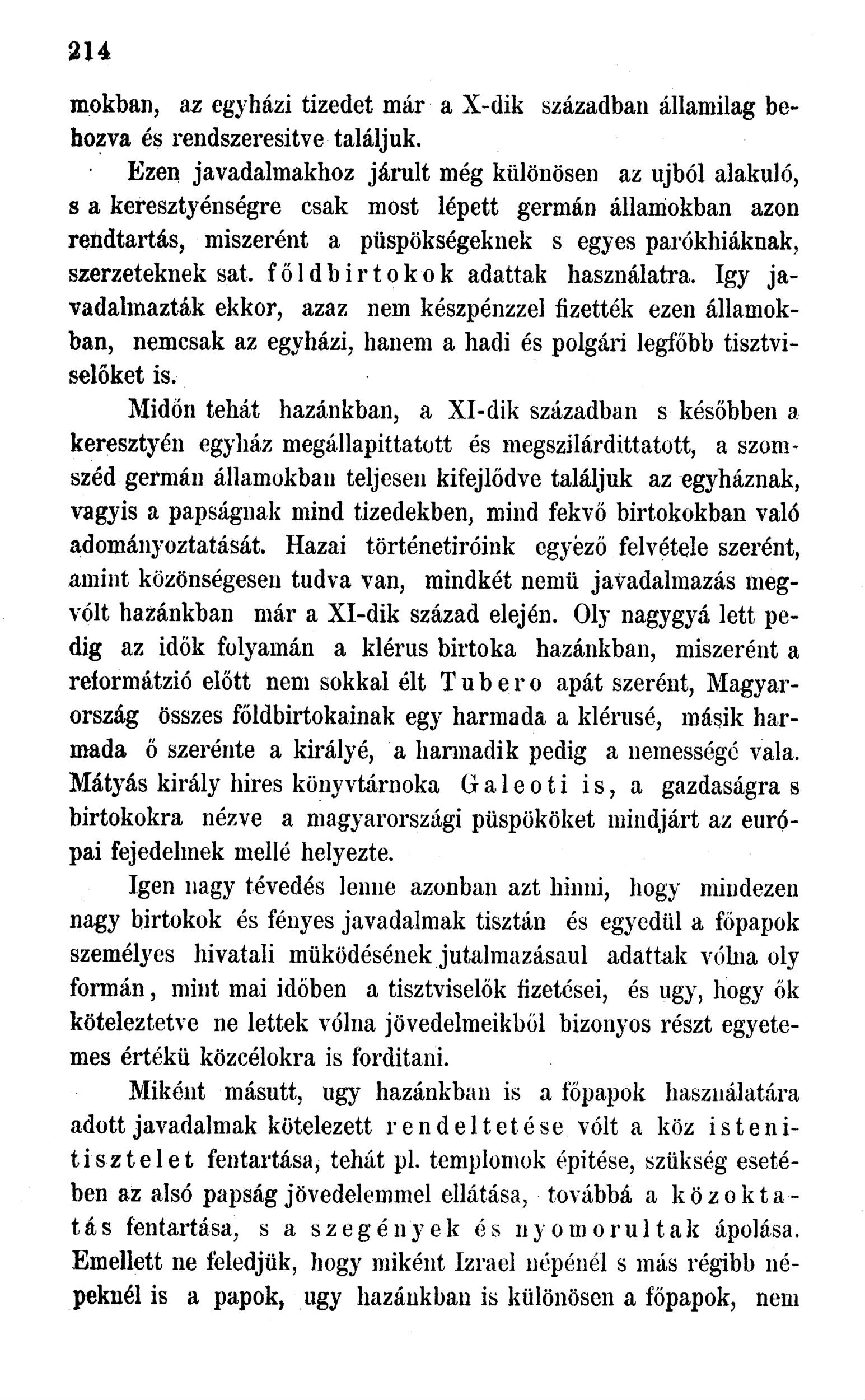 214

mokban, az egyházi tizedet már a X-dik században államilag behozva és rendszeresitve találjuk.

Ezen javadalmakhoz járult még különösen az ujból alakuló, s a keresztyénségre csak most lépett germán államokban azon rendtartás, miszerént a püspökségeknek s egyes parókhiáknak, szerzeteknek sat. földbirtokok adattak használatra. Igy javadalmazták ekkor, azaz nem készpénzzel fizették ezen államokban, nemcsak az egyházi, hanem a hadi és polgári legfőbb tisztviselőket is.

Midőn tehát hazánkban, a XI-dik században s későbben a keresztyén egyház megállapittatott és megszilárdittatott, a szomszéd germán államokban teljesen kifejlődve találjuk az egyháznak, vagyis a papságnak mind tizedekben, mind fekvő birtokokban való adományoztatását. Hazai történetiróink egyező felvétele szerént, amint közönségesen tudva van, mindkét nemü javadalmazás megvólt hazánkban már a XI-dik század elején. Oly nagygyá lett pedig az idők folyamán a klérus birtoka hazánkban, miszerént a reformátzió előtt nem sokkal élt Tubero apát szerént, Magyarország összes földbirtokainak egy harmada a klérusé, másik harmada ő szerénte a királyé, a harmadik pedig a nemességé vala. Mátyás király hires könyvtárnoka Galeoti is, a gazdaságra s birtokokra nézve a magyarországi püspököket mindjárt az európai fejedelmek mellé helyezte.

Igen nagy tévedés lenne azonban azt hinni, hogy mindezen nagy birtokok és fényes javadalmak tisztán és egyedül a főpapok személyes hivatali müködésének jutalmazásaul adattak vólna oly formán, mint mai időben a tisztviselők fizetései, és ugy, hogy ők köteleztetve ne lettek vólna jövedelmeikből bizonyos részt egyetemes értékü közcélokra is forditani.

Miként másutt, ugy hazánkban is a főpapok használatára adott javadalmak kötelezett rendeltetése vólt a köz istenitisztelet fentartása, tehát pl. templomok épitése, szükség esetében az alsó papság jövedelemmel ellátása, továbbá a közoktatás fentartása, s a szegények és nyomorultak ápolása. Emellett ne feledjük, hogy miként Izrael népénél s más régibb népeknél is a papok, ugy hazánkban is különösen a főpapok, nem